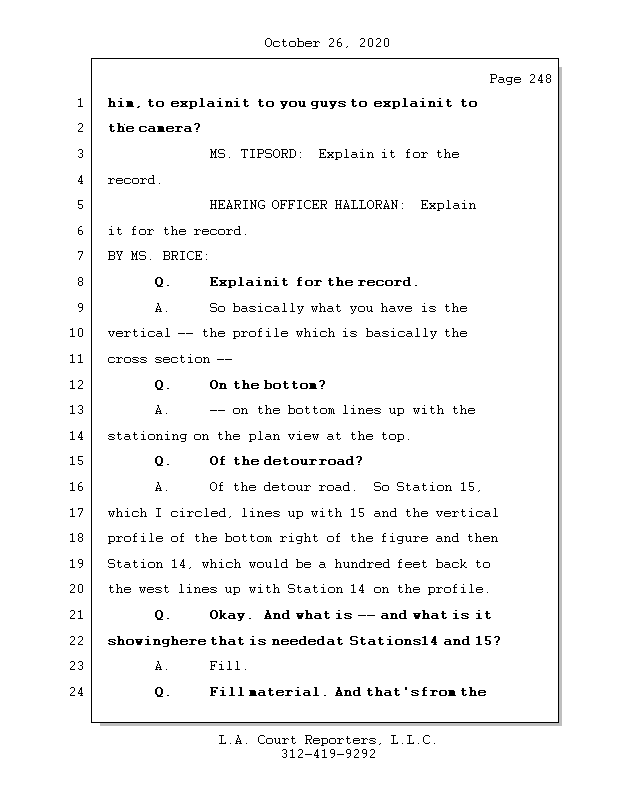 October 26, 2020

Page 248

1 him, to explainit to you guys to explainit to
2 the camera?
3 MS. TIPSORD: Explain it for the
4 record.
5 HEARING OFFICER HALLORAN: Explain
6 it for the record.
7 BY MS. BRICE:
8 Q. Explainit for the record.
9 A. So basically what you have is the
10 vertical -- the profile which is basically the
11 cross section --
12 Q. On the bottom?
13 A. -- on the bottom lines up with the
14 stationing on the plan view at the top.
15 Q. Of the detourroad?
16 A. Of the detour road. So Station 15,
17 which I circled, lines up with 15 and the vertical
18 profile of the bottom right of the figure and then
19 Station 14, which would be a hundred feet back to
20 the west lines up with Station 14 on the profile.
21 Q. Okay. And what is -- and what is it
22 showinghere that is neededat Stations14 and 15?
23 A. Fill.
24 Q. Fill material. And that'sfrom the

L.A. Court Reporters, L.L.C.
312-419-9292